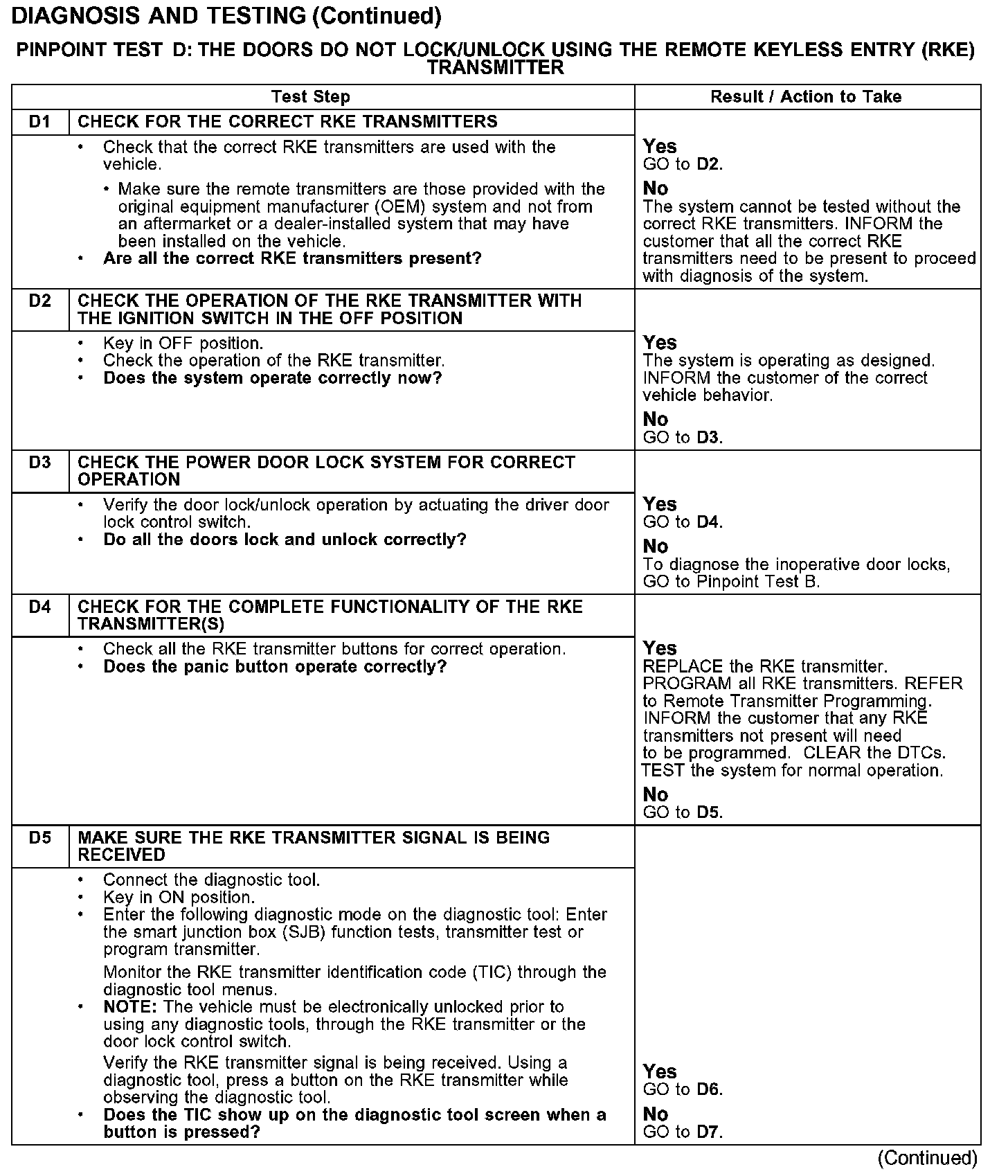 DIAGNOSIS AND TESTING (Continued)

PINPOINT TEST D: THE DOORS DO NOT LOCK/UNLOCK USING THE REMOTE KEYLESS ENTRY (RKE) TRANSMITTER

| Test Step | | Result / Action to Take |
|---|---|---|
| D1 | CHECK FOR THE CORRECT RKE TRANSMITTERS | |
| | • Check that the correct RKE transmitters are used with the vehicle. • Make sure the remote transmitters are those provided with the original equipment manufacturer (OEM) system and not from an aftermarket or a dealer-installed system that may have been installed on the vehicle. • Are all the correct RKE transmitters present? | Yes GO to D2. No The system cannot be tested without the correct RKE transmitters. INFORM the customer that all the correct RKE transmitters need to be present to proceed with diagnosis of the system. |
| D2 | CHECK THE OPERATION OF THE RKE TRANSMITTER WITH THE IGNITION SWITCH IN THE OFF POSITION | |
| | • Key in OFF position. • Check the operation of the RKE transmitter. • Does the system operate correctly now? | Yes The system is operating as designed. INFORM the customer of the correct vehicle behavior. No GO to D3. |
| D3 | CHECK THE POWER DOOR LOCK SYSTEM FOR CORRECT OPERATION | |
| | • Verify the door lock/unlock operation by actuating the driver door lock control switch. • Do all the doors lock and unlock correctly? | Yes GO to D4. No To diagnose the inoperative door locks, GO to Pinpoint Test B. |
| D4 | CHECK FOR THE COMPLETE FUNCTIONALITY OF THE RKE TRANSMITTER(S) | |
| | • Check all the RKE transmitter buttons for correct operation. • Does the panic button operate correctly? | Yes REPLACE the RKE transmitter. PROGRAM all RKE transmitters. REFER to Remote Transmitter Programming. INFORM the customer that any RKE transmitters not present will need to be programmed. CLEAR the DTCs. TEST the system for normal operation. No GO to D5. |
| D5 | MAKE SURE THE RKE TRANSMITTER SIGNAL IS BEING RECEIVED | |
| | • Connect the diagnostic tool. • Key in ON position. • Enter the following diagnostic mode on the diagnostic tool: Enter the smart junction box (SJB) function tests, transmitter test or program transmitter. Monitor the RKE transmitter identification code (TIC) through the diagnostic tool menus. • NOTE: The vehicle must be electronically unlocked prior to using any diagnostic tools, through the RKE transmitter or the door lock control switch. Verify the RKE transmitter signal is being received. Using a diagnostic tool, press a button on the RKE transmitter while observing the diagnostic tool. • Does the TIC show up on the diagnostic tool screen when a button is pressed? | Yes GO to D6. No GO to D7. |

(Continued)